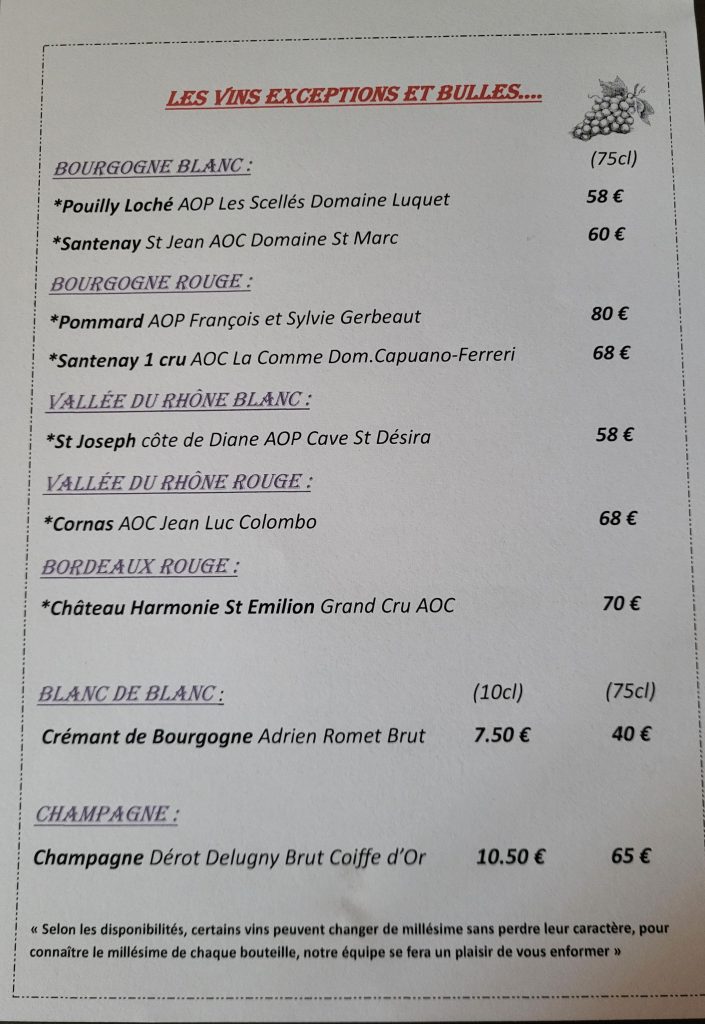 LES VINS EXCEPTIONS ET BULLES….

BOURGOGNE BLANC : (75cl)

*Pouilly Loché AOP Les Scellés Domaine Luquet 58 €

*Santenay St Jean AOC Domaine St Marc 60 €

BOURGOGNE ROUGE :

*Pommard AOP François et Sylvie Gerbeaut 80 €

*Santenay 1 cru AOC La Comme Dom.Capuano-Ferreri 68 €

VALLÉE DU RHÔNE BLANC :

*St Joseph côte de Diane AOP Cave St Désira 58 €

VALLÉE DU RHÔNE ROUGE :

*Cornas AOC Jean Luc Colombo 68 €

BORDEAUX ROUGE :

*Château Harmonie St Emilion Grand Cru AOC 70 €

BLANC DE BLANC : (10cl) (75cl)

Crémant de Bourgogne Adrien Romet Brut 7.50 € 40 €

CHAMPAGNE :

Champagne Dérot Delugny Brut Coiffe d'Or 10.50 € 65 €

« Selon les disponibilités, certains vins peuvent changer de millésime sans perdre leur caractère, pour connaître le millésime de chaque bouteille, notre équipe se fera un plaisir de vous enformer »